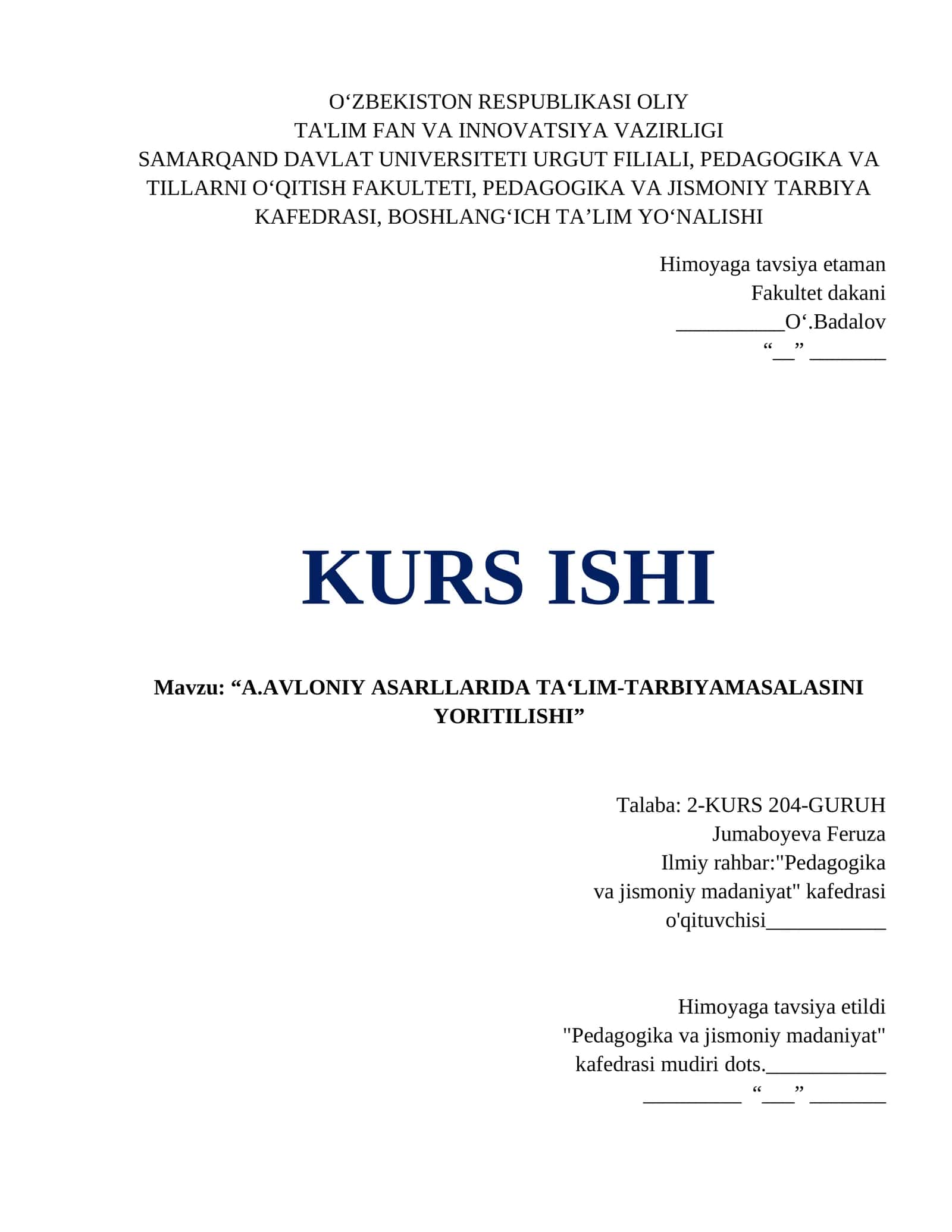 O‘ZBEKISTON RESPUBLIKASI OLIY
TA'LIM FAN VA INNOVATSIYA VAZIRLIGI
SAMARQAND DAVLAT UNIVERSITETI URGUT FILIALI, PEDAGOGIKA VA TILLARNI O‘QITISH FAKULTETI, PEDAGOGIKA VA JISMONIY TARBIYA KAFEDRASI, BOSHLANG‘ICH TA’LIM YO‘NALISHI

Himoyaga tavsiya etaman
Fakultet dakani
__________O‘.Badalov
“__” _______

KURS ISHI

Mavzu: “A.AVLONIY ASARLLARIDA TA‘LIM-TARBIYAMASALASINI YORITILISHI”

Talaba: 2-KURS 204-GURUH
Jumaboyeva Feruza
Ilmiy rahbar:"Pedagogika va jismoniy madaniyat" kafedrasi o'qituvchisi___________

Himoyaga tavsiya etildi
"Pedagogika va jismoniy madaniyat" kafedrasi mudiri dots.___________
_________ “___” _______